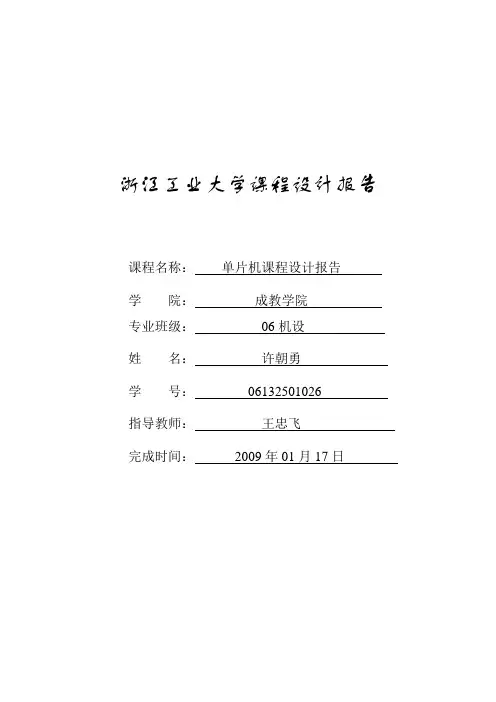 浙江工业大学课程设计报告

课程名称：单片机课程设计报告

学 院：成教学院

专业班级：06机设

姓 名：许朝勇

学 号：06132501026

指导教师：王忠飞

完成时间：2009年01月17日